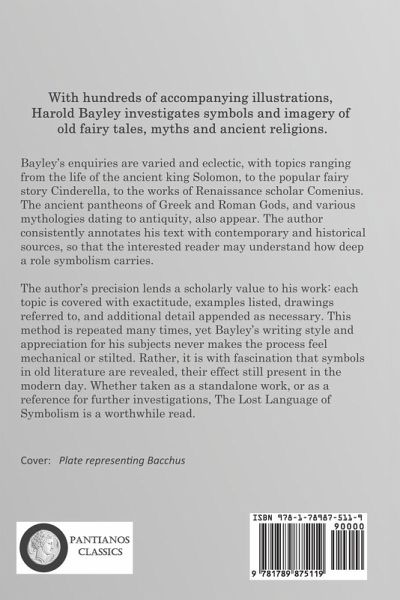 With hundreds of accompanying illustrations, Harold Bayley investigates symbols and imagery of old fairy tales, myths and ancient religions.

Bayley's enquiries are varied and eclectic, with topics ranging from the life of the ancient king Solomon, to the popular fairy story Cinderella, to the works of Renaissance scholar Comenius. The ancient pantheons of Greek and Roman Gods, and various mythologies dating to antiquity, also appear. The author consistently annotates his text with contemporary and historical sources, so that the interested reader may understand how deep a role symbolism carries.

The author's precision lends a scholarly value to his work: each topic is covered with exactitude, examples listed, drawings referred to, and additional detail appended as necessary. This method is repeated many times, yet Bayley's writing style and appreciation for his subjects never makes the process feel mechanical or stilted. Rather, it is with fascination that symbols in old literature are revealed, their effect still present in the modern day. Whether taken as a standalone work, or as a reference for further investigations, The Lost Language of Symbolism is a worthwhile read.

Cover: Plate representing Bacchus

PANTIANOS CLASSICS

ISBN 978-1-78987-511-9

90000

9 781789 875119